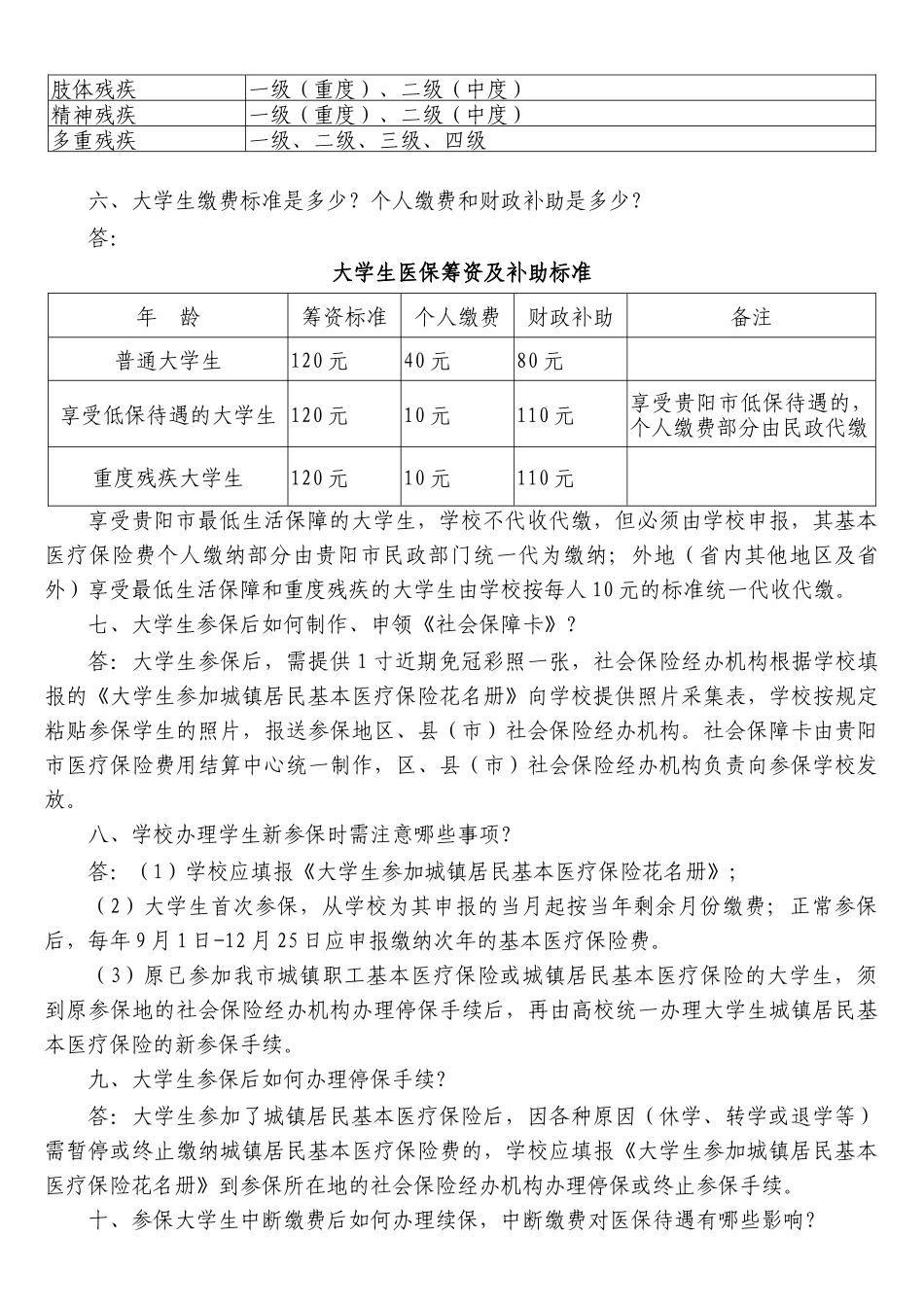 | 肢体残疾 | 一级（重度）、二级（中度） |
|---|---|
| 精神残疾 | 一级（重度）、二级（中度） |
| 多重残疾 | 一级、二级、三级、四级 |

六、大学生缴费标准是多少？个人缴费和财政补助是多少？

答：

大学生医保筹资及补助标准

| 年　龄 | 筹资标准 | 个人缴费 | 财政补助 | 备注 |
|---|---|---|---|---|
| 普通大学生 | 120元 | 40元 | 80元 | |
| 享受低保待遇的大学生 | 120元 | 10元 | 110元 | 享受贵阳市低保待遇的，个人缴费部分由民政代缴 |
| 重度残疾大学生 | 120元 | 10元 | 110元 | |

享受贵阳市最低生活保障的大学生，学校不代收代缴，但必须由学校申报，其基本医疗保险费个人缴纳部分由贵阳市民政部门统一代为缴纳；外地（省内其他地区及省外）享受最低生活保障和重度残疾的大学生由学校按每人10元的标准统一代收代缴。

七、大学生参保后如何制作、申领《社会保障卡》？

答：大学生参保后，需提供1寸近期免冠彩照一张，社会保险经办机构根据学校填报的《大学生参加城镇居民基本医疗保险花名册》向学校提供照片采集表，学校按规定粘贴参保学生的照片，报送参保地区、县（市）社会保险经办机构。社会保障卡由贵阳市医疗保险费用结算中心统一制作，区、县（市）社会保险经办机构负责向参保学校发放。

八、学校办理学生新参保时需注意哪些事项？

答：（1）学校应填报《大学生参加城镇居民基本医疗保险花名册》；

（2）大学生首次参保，从学校为其申报的当月起按当年剩余月份缴费；正常参保后，每年9月1日-12月25日应申报缴纳次年的基本医疗保险费。

（3）原已参加我市城镇职工基本医疗保险或城镇居民基本医疗保险的大学生，须到原参保地的社会保险经办机构办理停保手续后，再由高校统一办理大学生城镇居民基本医疗保险的新参保手续。

九、大学生参保后如何办理停保手续？

答：大学生参加了城镇居民基本医疗保险后，因各种原因（休学、转学或退学等）需暂停或终止缴纳城镇居民基本医疗保险费的，学校应填报《大学生参加城镇居民基本医疗保险花名册》到参保所在地的社会保险经办机构办理停保或终止参保手续。

十、参保大学生中断缴费后如何办理续保，中断缴费对医保待遇有哪些影响？